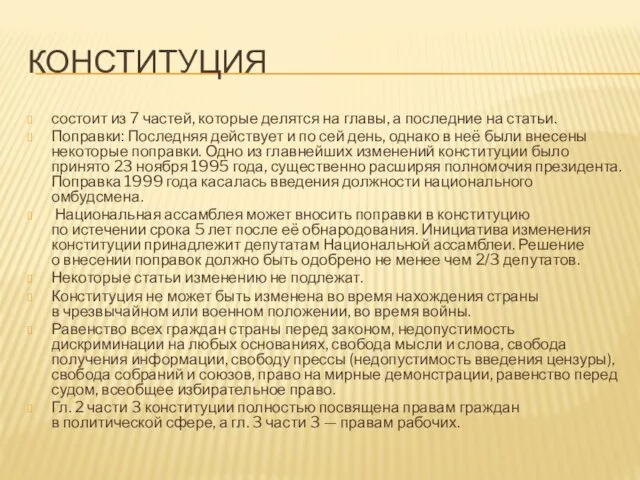 КОНСТИТУЦИЯ

состоит из 7 частей, которые делятся на главы, а последние на статьи.

Поправки: Последняя действует и по сей день, однако в неё были внесены некоторые поправки. Одно из главнейших изменений конституции было принято 23 ноября 1995 года, существенно расширяя полномочия президента. Поправка 1999 года касалась введения должности национального омбудсмена.

Национальная ассамблея может вносить поправки в конституцию по истечении срока 5 лет после её обнародования. Инициатива изменения конституции принадлежит депутатам Национальной ассамблеи. Решение о внесении поправок должно быть одобрено не менее чем 2/3 депутатов.

Некоторые статьи изменению не подлежат.

Конституция не может быть изменена во время нахождения страны в чрезвычайном или военном положении, во время войны.

Равенство всех граждан страны перед законом, недопустимость дискриминации на любых основаниях, свобода мысли и слова, свобода получения информации, свободу прессы (недопустимость введения цензуры), свобода собраний и союзов, право на мирные демонстрации, равенство перед судом, всеобщее избирательное право.

Гл. 2 части 3 конституции полностью посвящена правам граждан в политической сфере, а гл. 3 части 3 — правам рабочих.